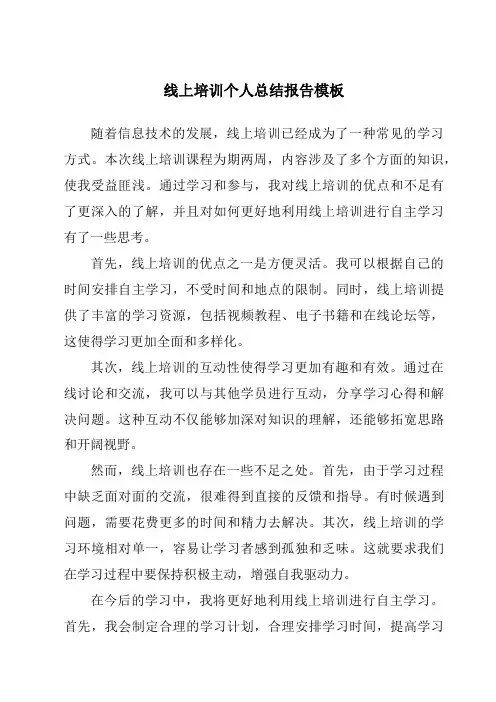 线上培训个人总结报告模板

随着信息技术的发展，线上培训已经成为了一种常见的学习方式。本次线上培训课程为期两周，内容涉及了多个方面的知识，使我受益匪浅。通过学习和参与，我对线上培训的优点和不足有了更深入的了解，并且对如何更好地利用线上培训进行自主学习有了一些思考。

首先，线上培训的优点之一是方便灵活。我可以根据自己的时间安排自主学习，不受时间和地点的限制。同时，线上培训提供了丰富的学习资源，包括视频教程、电子书籍和在线论坛等，这使得学习更加全面和多样化。

其次，线上培训的互动性使得学习更加有趣和有效。通过在线讨论和交流，我可以与其他学员进行互动，分享学习心得和解决问题。这种互动不仅能够加深对知识的理解，还能够拓宽思路和开阔视野。

然而，线上培训也存在一些不足之处。首先，由于学习过程中缺乏面对面的交流，很难得到直接的反馈和指导。有时候遇到问题，需要花费更多的时间和精力去解决。其次，线上培训的学习环境相对单一，容易让学习者感到孤独和乏味。这就要求我们在学习过程中要保持积极主动，增强自我驱动力。

在今后的学习中，我将更好地利用线上培训进行自主学习。首先，我会制定合理的学习计划，合理安排学习时间，提高学习